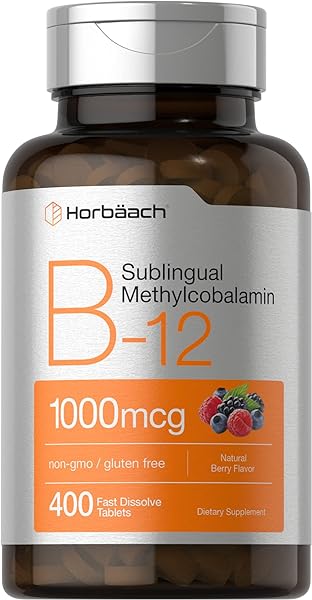 Horbäach

Sublingual Methylcobalamin

B-12

1000mcg

non-gmo / gluten free

Natural Berry Flavor

400 Fast Dissolve Tablets

Dietary Supplement